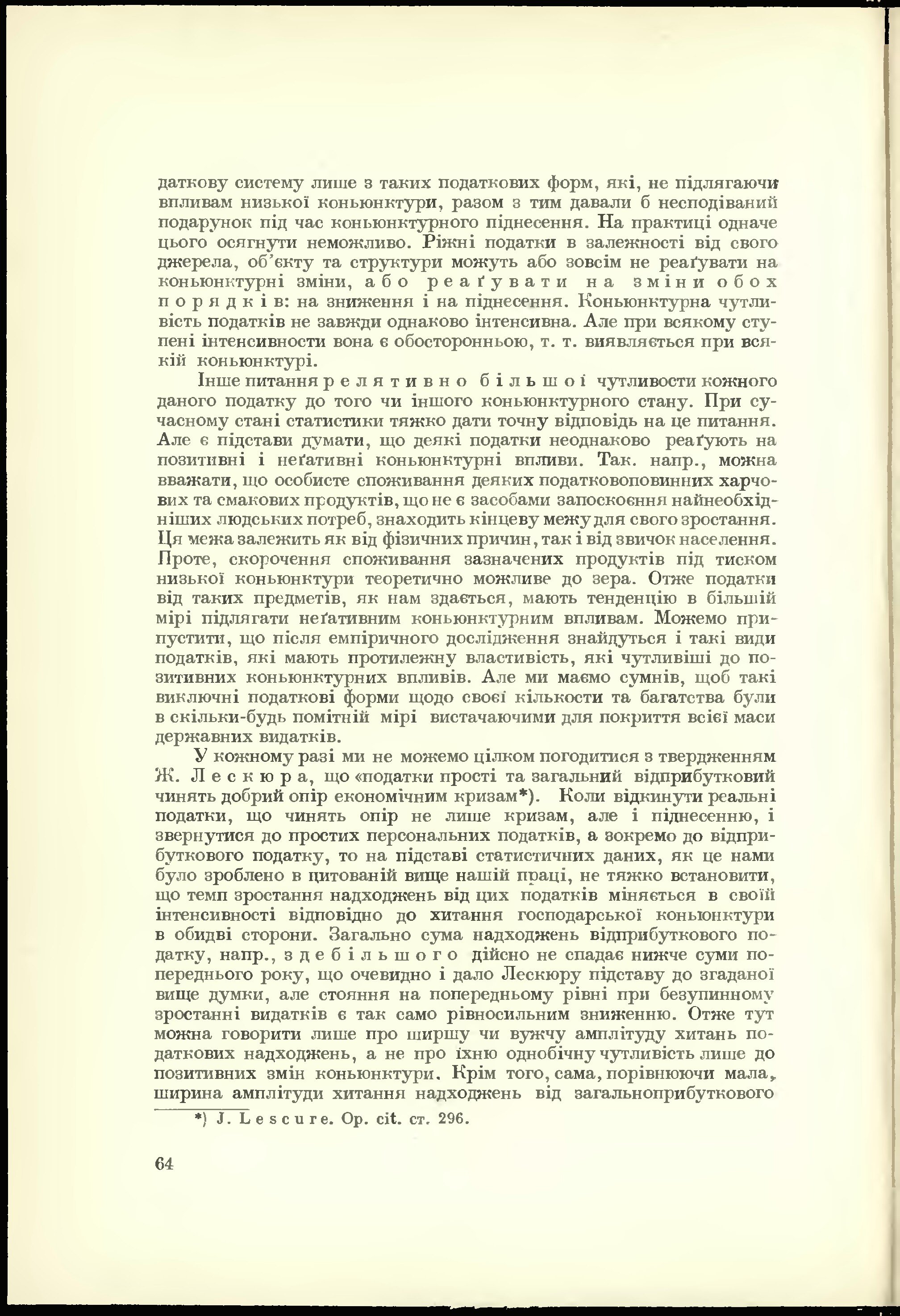 даткову систему лише з таких податкових форм, які, не підлягаючи впливам низької коньюнктури, разом з тим давали б несподіваний подарунок під час коньюнктурного піднесення. На практиці одначе цього осягнути неможливо. Ріжні податки в залежності від свого джерела, об'єкту та структури можуть або зовсім не реаґувати на коньюнктурні зміни, або реаґувати на зміни обох порядків: на зниження і на піднесення. Коньюнктурна чутливість податків не завжди однаково інтенсивна. Але при всякому ступені інтенсивности вона є обосторонньою, т. т. виявляється при всякій коньюнктурі.

Інше питання релятивно більшої чутливости кожного даного податку до того чи іншого коньюнктурного стану. При сучасному стані статистики тяжко дати точну відповідь на це питання. Але є підстави думати, що деякі податки неоднаково реаґують на позитивні і неґативні коньюнктурні впливи. Так. напр., можна вважати, що особисте споживання деяких податковоповинних харчових та смакових продуктів, що не є засобами запоскоєння найнеобхідніших людських потреб, знаходить кінцеву межу для свого зростання. Ця межа залежить як від фізичних причин, так і від звичок населення. Проте, скорочення споживання зазначених продуктів під тиском низької коньюнктури теоретично можливе до зера. Отже податки від таких предметів, як нам здається, мають тенденцію в більшій мірі підлягати неґативним коньюнктурним впливам. Можемо припустити, що після емпіричного дослідження знайдуться і такі види податків, які мають протилежну властивість, які чутливіші до позитивних коньюнктурних впливів. Але ми маємо сумнів, щоб такі виключні податкові форми щодо своєї кількости та багатства були в скільки-будь помітній мірі вистачаючими для покриття всієї маси державних видатків.

У кожному разі ми не можемо цілком погодитися з твердженням Ж. Лескюра, що «податки прості та загальний відприбутковий чинять добрий опір економічним кризам*). Коли відкинути реальні податки, що чинять опір не лише кризам, але і піднесенню, і звернутися до простих персональних податків, а зокремо до відприбуткового податку, то на підставі статистичних даних, як це нами було зроблено в цитованій вище нашій праці, не тяжко встановити, що темп зростання надходжень від цих податків міняється в своїй інтенсивності відповідно до хитання господарської коньюнктури в обидві сторони. Загально сума надходжень відприбуткового податку, напр., здебільшого дійсно не спадає нижче суми попереднього року, що очевидно і дало Лескюру підставу до згаданої вище думки, але стояння на попередньому рівні при безупинному зростанні видатків є так само рівносильним зниженню. Отже тут можна говорити лише про ширшу чи вужчу амплітуду хитань податкових надходжень, а не про їхню однобічну чутливість лише до позитивних змін коньюнктури. Крім того, сама, порівнюючи мала, ширина амплітуди хитання надходжень від загальноприбуткового

*) J. Lescure. Op. cit. ст. 296.

64